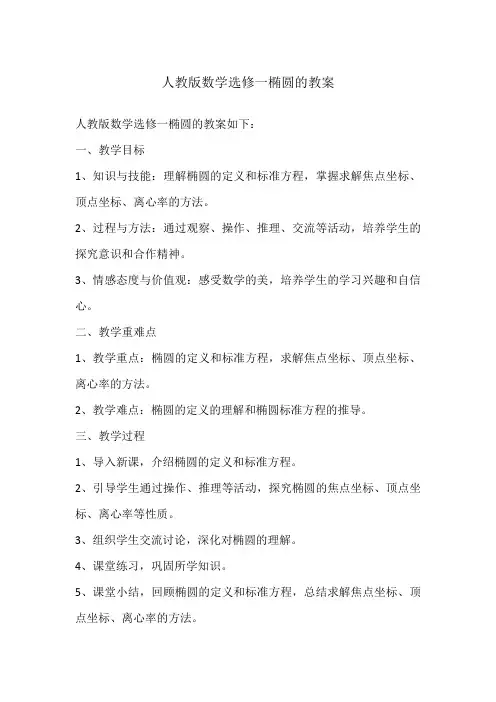 人教版数学选修一椭圆的教案

人教版数学选修一椭圆的教案如下：

一、教学目标

1、知识与技能：理解椭圆的定义和标准方程，掌握求解焦点坐标、顶点坐标、离心率的方法。

2、过程与方法：通过观察、操作、推理、交流等活动，培养学生的探究意识和合作精神。

3、情感态度与价值观：感受数学的美，培养学生的学习兴趣和自信心。

二、教学重难点

1、教学重点：椭圆的定义和标准方程，求解焦点坐标、顶点坐标、离心率的方法。

2、教学难点：椭圆的定义的理解和椭圆标准方程的推导。

三、教学过程

1、导入新课，介绍椭圆的定义和标准方程。

2、引导学生通过操作、推理等活动，探究椭圆的焦点坐标、顶点坐标、离心率等性质。

3、组织学生交流讨论，深化对椭圆的理解。

4、课堂练习，巩固所学知识。

5、课堂小结，回顾椭圆的定义和标准方程，总结求解焦点坐标、顶点坐标、离心率的方法。